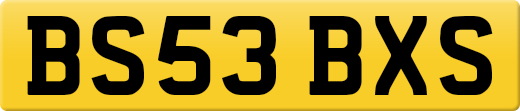 BS53 BXS